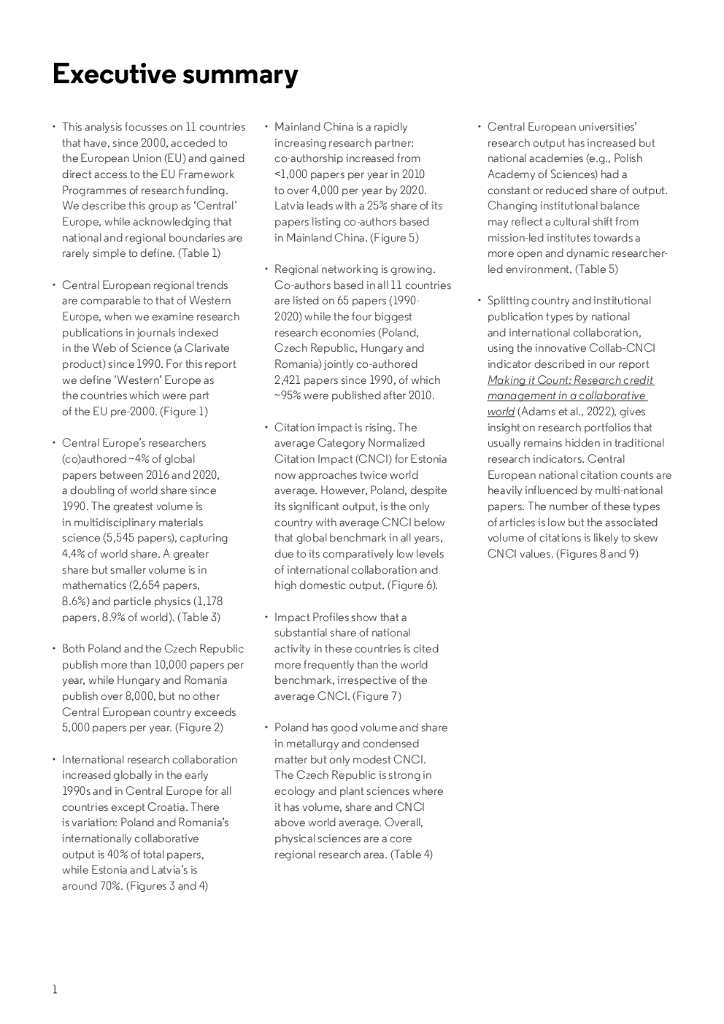 Executive summary

• This analysis focusses on 11 countries that have, since 2000, acceded to the European Union (EU) and gained direct access to the EU Framework Programmes of research funding. We describe this group as 'Central' Europe, while acknowledging that national and regional boundaries are rarely simple to define. (Table 1)

• Central European regional trends are comparable to that of Western Europe, when we examine research publications in journals indexed in the Web of Science (a Clarivate product) since 1990. For this report we define 'Western' Europe as the countries which were part of the EU pre-2000. (Figure 1)

• Central Europe's researchers (co)authored ~4% of global papers between 2016 and 2020, a doubling of world share since 1990. The greatest volume is in multidisciplinary materials science (5,545 papers), capturing 4.4% of world share. A greater share but smaller volume is in mathematics (2,654 papers, 8.6%) and particle physics (1,178 papers, 8.9% of world). (Table 3)

• Both Poland and the Czech Republic publish more than 10,000 papers per year, while Hungary and Romania publish over 8,000, but no other Central European country exceeds 5,000 papers per year. (Figure 2)

• International research collaboration increased globally in the early 1990s and in Central Europe for all countries except Croatia. There is variation: Poland and Romania's internationally collaborative output is 40% of total papers, while Estonia and Latvia's is around 70%. (Figures 3 and 4)

• Mainland China is a rapidly increasing research partner: co-authorship increased from <1,000 papers per year in 2010 to over 4,000 per year by 2020. Latvia leads with a 25% share of its papers listing co-authors based in Mainland China. (Figure 5)

• Regional networking is growing. Co-authors based in all 11 countries are listed on 65 papers (1990-2020) while the four biggest research economies (Poland, Czech Republic, Hungary and Romania) jointly co-authored 2,421 papers since 1990, of which ~95% were published after 2010.

• Citation impact is rising. The average Category Normalized Citation Impact (CNCI) for Estonia now approaches twice world average. However, Poland, despite its significant output, is the only country with average CNCI below that global benchmark in all years, due to its comparatively low levels of international collaboration and high domestic output. (Figure 6).

• Impact Profiles show that a substantial share of national activity in these countries is cited more frequently than the world benchmark, irrespective of the average CNCI. (Figure 7)

• Poland has good volume and share in metallurgy and condensed matter but only modest CNCI. The Czech Republic is strong in ecology and plant sciences where it has volume, share and CNCI above world average. Overall, physical sciences are a core regional research area. (Table 4)

• Central European universities' research output has increased but national academies (e.g., Polish Academy of Sciences) had a constant or reduced share of output. Changing institutional balance may reflect a cultural shift from mission-led institutes towards a more open and dynamic researcher-led environment. (Table 5)

• Splitting country and institutional publication types by national and international collaboration, using the innovative Collab-CNCI indicator described in our report Making it Count: Research credit management in a collaborative world (Adams et al., 2022), gives insight on research portfolios that usually remains hidden in traditional research indicators. Central European national citation counts are heavily influenced by multi-national papers. The number of these types of articles is low but the associated volume of citations is likely to skew CNCI values. (Figures 8 and 9)

1